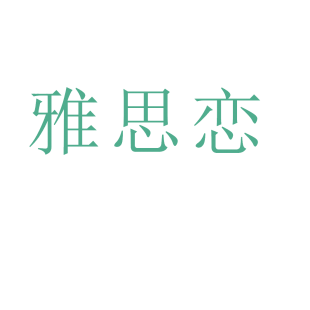 雅思恋